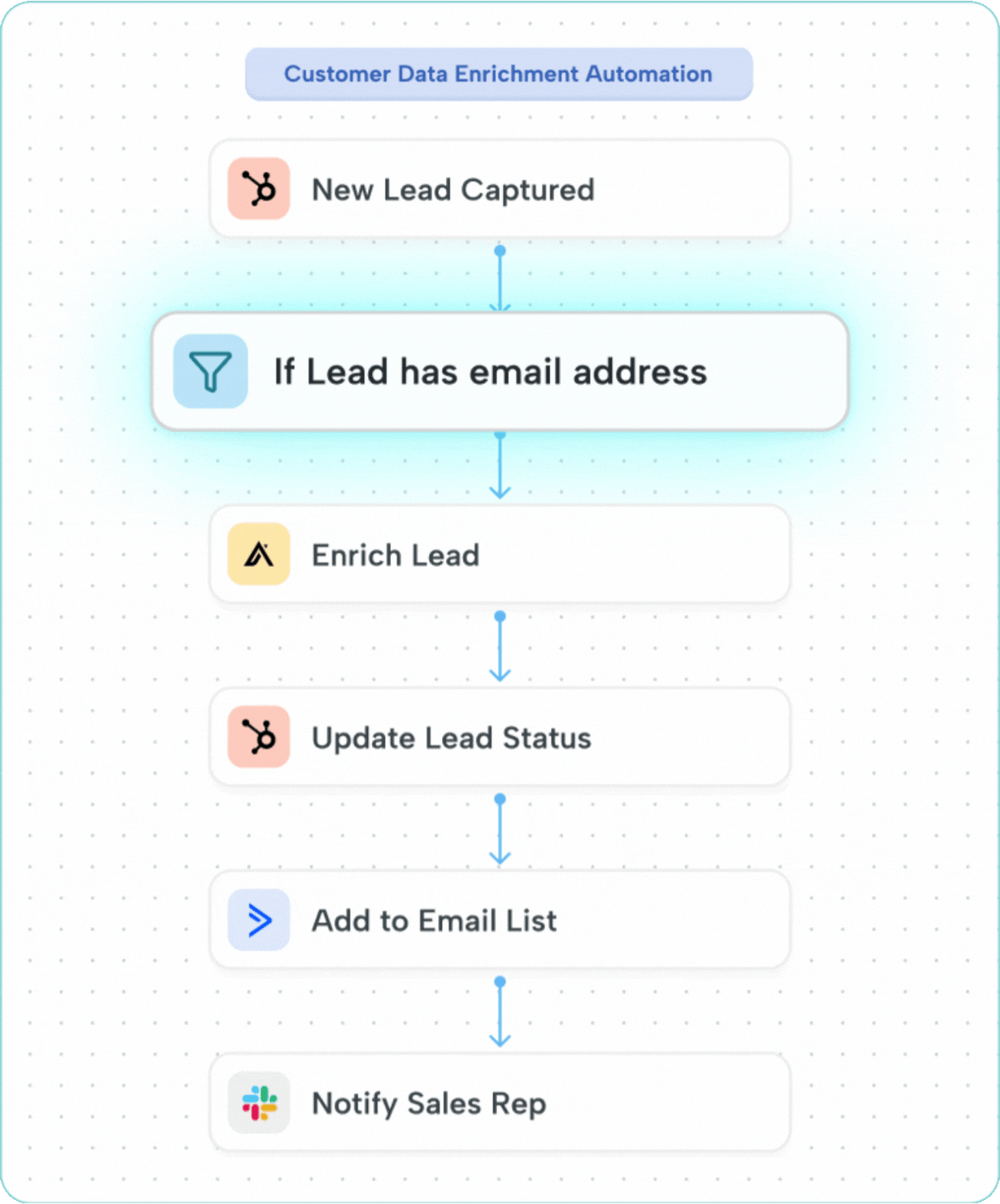 Customer Data Enrichment Automation

New Lead Captured

If Lead has email address

Enrich Lead

Update Lead Status

Add to Email List

Notify Sales Rep